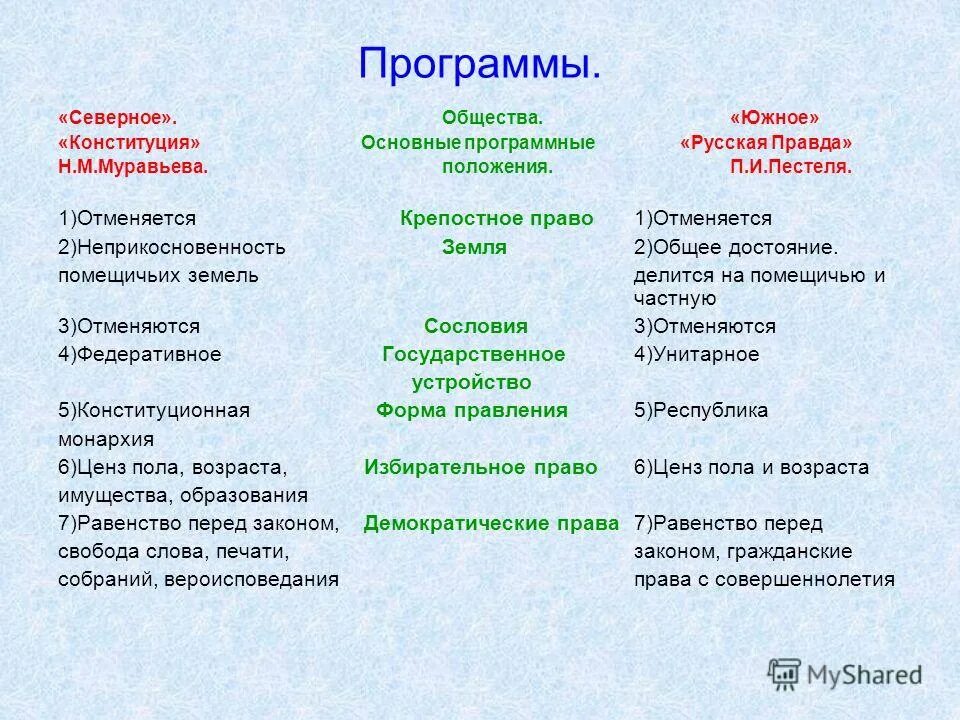 Программы.

| «Северное». «Конституция» Н.М.Муравьева. | Общества. Основные программные положения. | «Южное» «Русская Правда» П.И.Пестеля. |
|---|---|---|
| 1)Отменяется | Крепостное право | 1)Отменяется |
| 2)Неприкосновенность помещичьих земель | Земля | 2)Общее достояние. делится на помещичью и частную |
| 3)Отменяются | Сословия | 3)Отменяются |
| 4)Федеративное | Государственное устройство | 4)Унитарное |
| 5)Конституционная монархия | Форма правления | 5)Республика |
| 6)Ценз пола, возраста, имущества, образования | Избирательное право | 6)Ценз пола и возраста |
| 7)Равенство перед законом, свобода слова, печати, собраний, вероисповедания | Демократические права | 7)Равенство перед законом, гражданские права с совершеннолетия |

MyShared